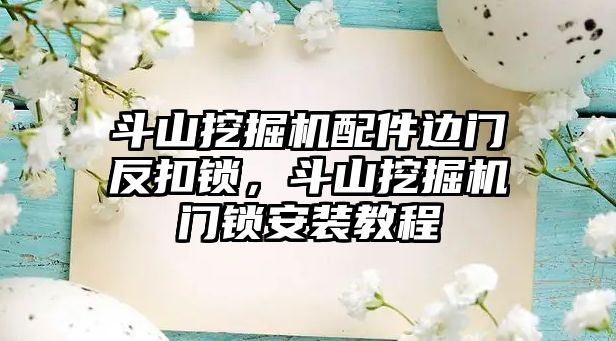 斗山挖掘机配件边门反扣锁，斗山挖掘机门锁安装教程